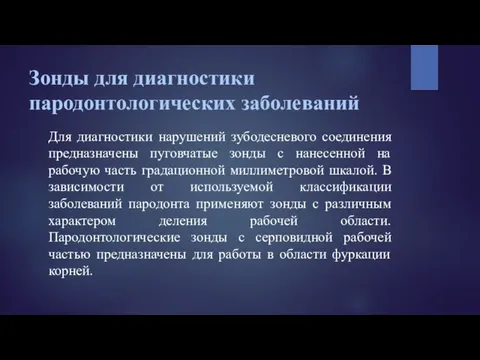 Зонды для диагностики пародонтологических заболеваний

Для диагностики нарушений зубодесневого соединения предназначены пуговчатые зонды с нанесенной на рабочую часть градационной миллиметровой шкалой. В зависимости от используемой классификации заболеваний пародонта применяют зонды с различным характером деления рабочей области. Пародонтологические зонды с серповидной рабочей частью предназначены для работы в области фуркации корней.